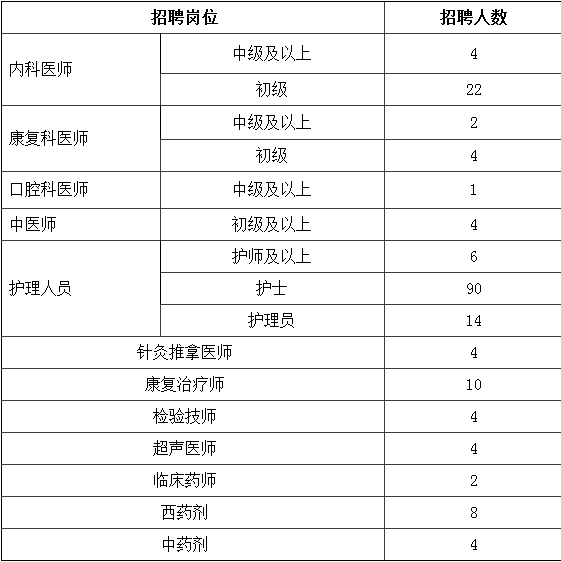 | 招聘岗位 | | 招聘人数 |
|---|---|---|
| 内科医师 | 中级及以上 | 4 |
| | 初级 | 22 |
| 康复科医师 | 中级及以上 | 2 |
| | 初级 | 4 |
| 口腔科医师 | 中级及以上 | 1 |
| 中医师 | 初级及以上 | 4 |
| 护理人员 | 护师及以上 | 6 |
| | 护士 | 90 |
| | 护理员 | 14 |
| 针灸推拿医师 | | 4 |
| 康复治疗师 | | 10 |
| 检验技师 | | 4 |
| 超声医师 | | 4 |
| 临床药师 | | 2 |
| 西药剂 | | 8 |
| 中药剂 | | 4 |